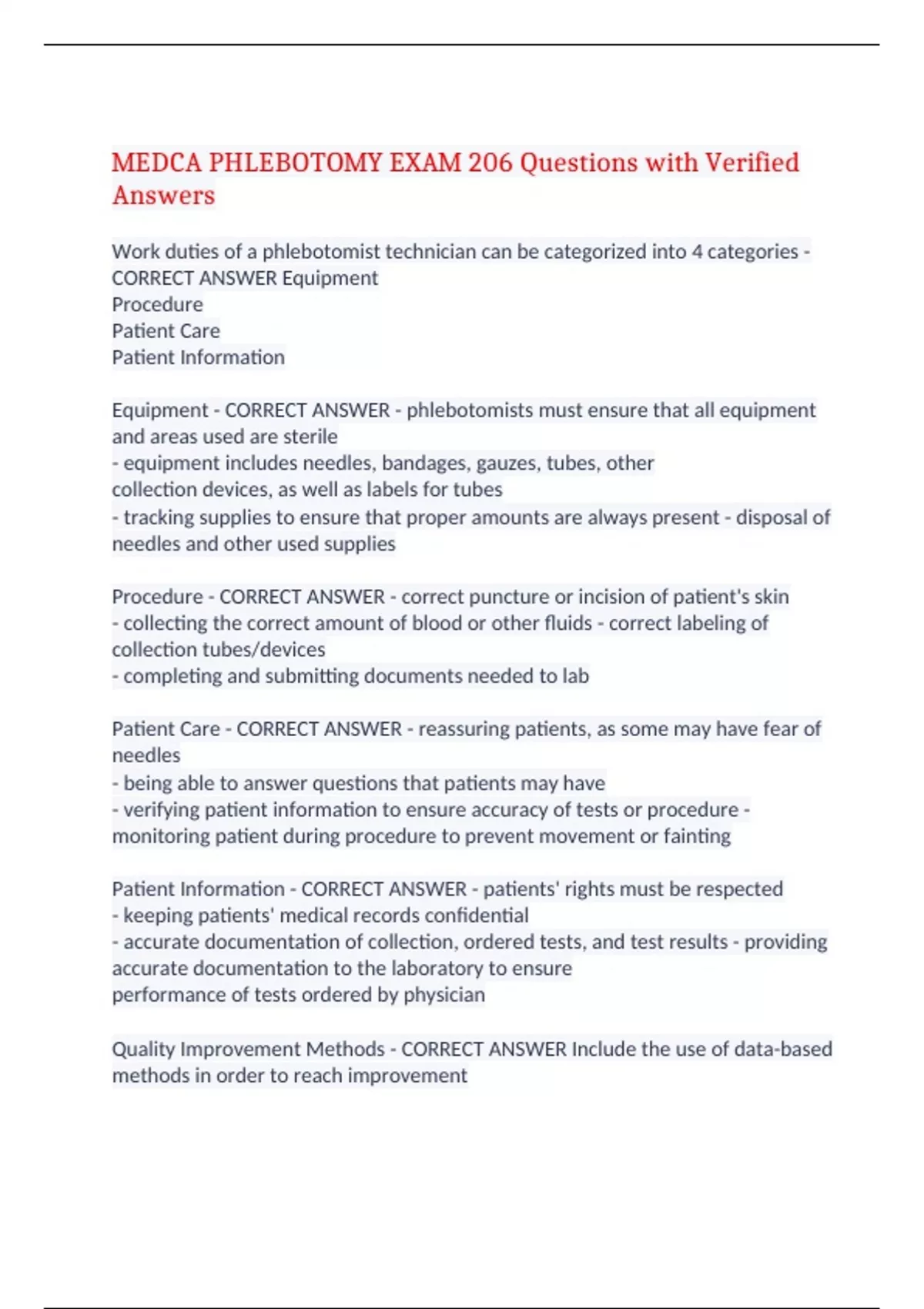 MEDCA PHLEBOTOMY EXAM 206 Questions with Verified Answers

Work duties of a phlebotomist technician can be categorized into 4 categories - CORRECT ANSWER Equipment
Procedure
Patient Care
Patient Information

Equipment - CORRECT ANSWER - phlebotomists must ensure that all equipment and areas used are sterile
- equipment includes needles, bandages, gauzes, tubes, other collection devices, as well as labels for tubes
- tracking supplies to ensure that proper amounts are always present - disposal of needles and other used supplies

Procedure - CORRECT ANSWER - correct puncture or incision of patient's skin
- collecting the correct amount of blood or other fluids - correct labeling of collection tubes/devices
- completing and submitting documents needed to lab

Patient Care - CORRECT ANSWER - reassuring patients, as some may have fear of needles
- being able to answer questions that patients may have
- verifying patient information to ensure accuracy of tests or procedure - monitoring patient during procedure to prevent movement or fainting

Patient Information - CORRECT ANSWER - patients' rights must be respected
- keeping patients' medical records confidential
- accurate documentation of collection, ordered tests, and test results - providing accurate documentation to the laboratory to ensure performance of tests ordered by physician

Quality Improvement Methods - CORRECT ANSWER Include the use of data-based methods in order to reach improvement